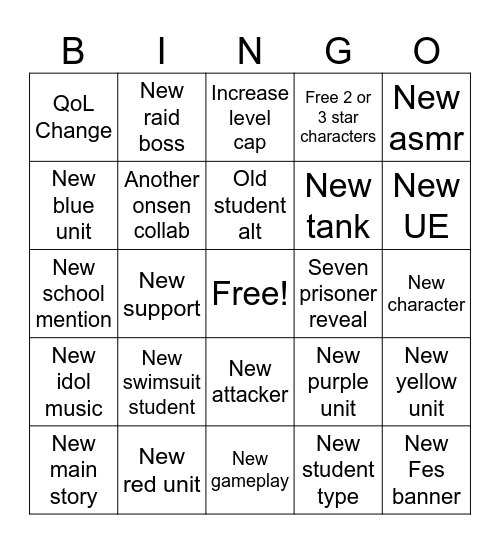 | B | I | N | G | O |
|---|---|---|---|---|
| QoL Change | New raid boss | Increase level cap | Free 2 or 3 star characters | New asmr |
| New blue unit | Another onsen collab | Old student alt | New tank | New UE |
| New school mention | New support | Free! | Seven prisoner reveal | New character |
| New idol music | New swimsuit student | New attacker | New purple unit | New yellow unit |
| New main story | New red unit | New gameplay | New student type | New Fes banner |